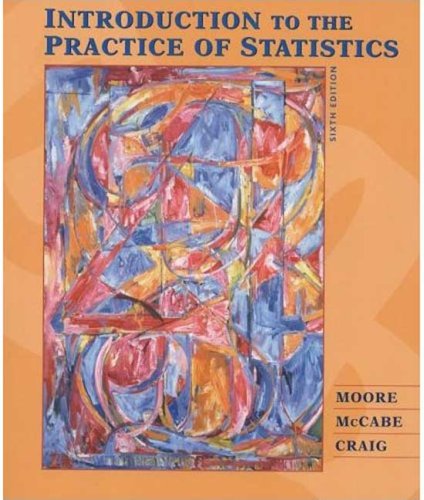 INTRODUCTION TO THE PRACTICE OF STATISTICS

SIXTH EDITION

MOORE
McCABE
CRAIG